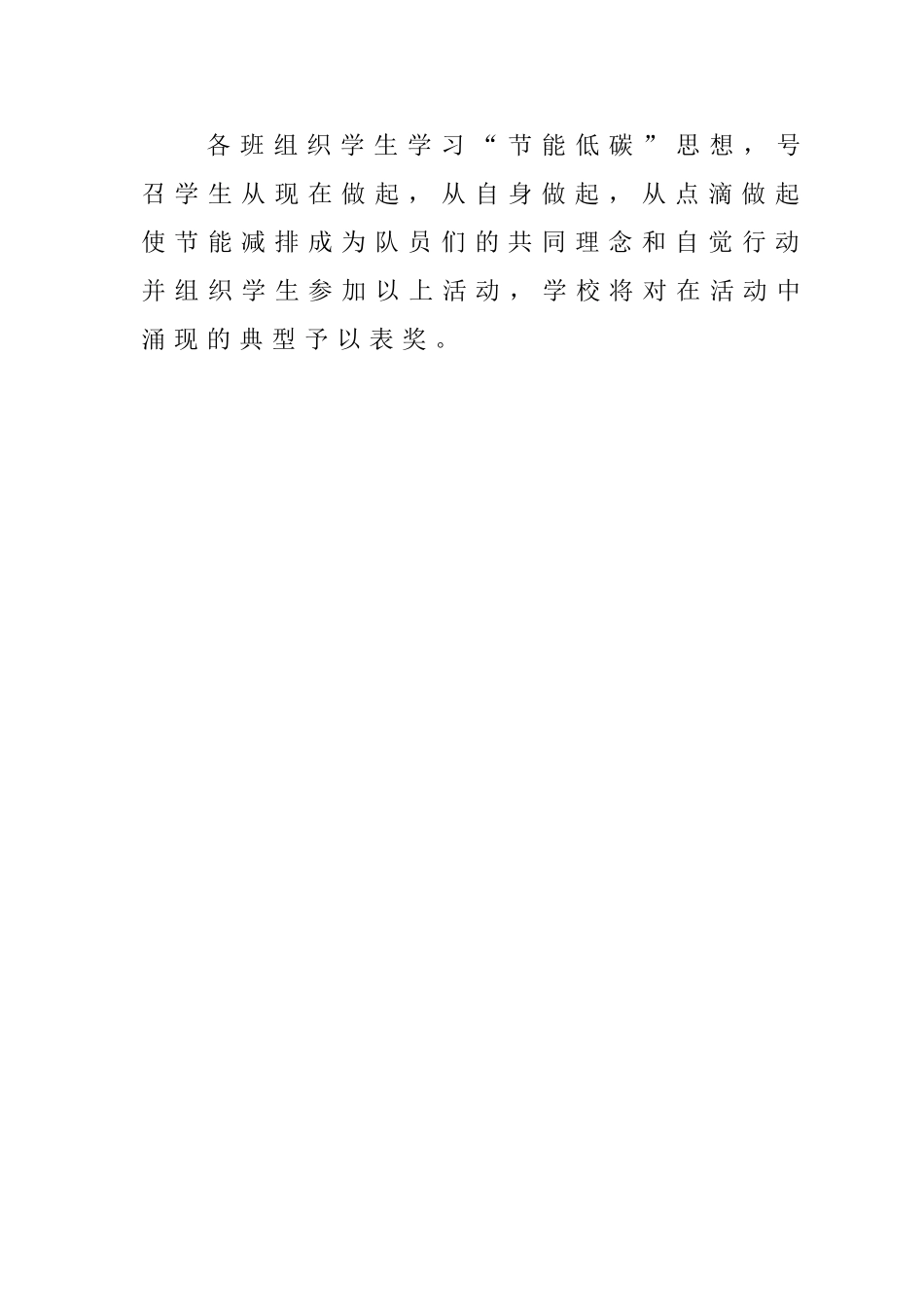 各班组织学生学习“节能低碳”思想，号召学生从现在做起，从自身做起，从点滴做起使节能减排成为队员们的共同理念和自觉行动并组织学生参加以上活动，学校将对在活动中涌现的典型予以表奖。